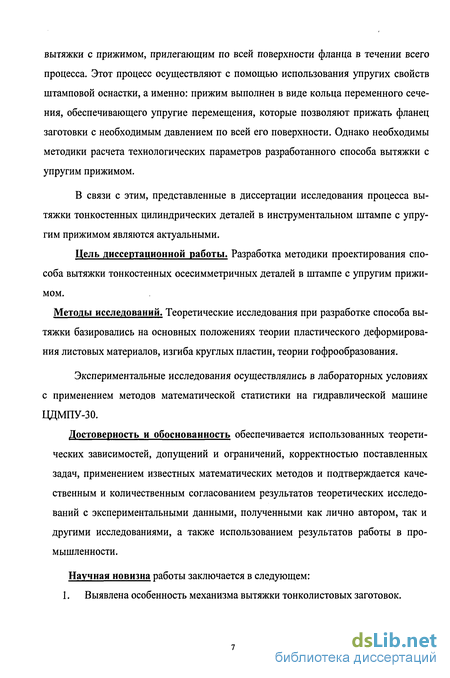 вытяжки с прижимом, прилегающим по всей поверхности фланца в течении всего процесса. Этот процесс осуществляют с помощью использования упругих свойств штамповой оснастки, а именно: прижим выполнен в виде кольца переменного сечения, обеспечивающего упругие перемещения, которые позволяют прижать фланец заготовки с необходимым давлением по всей его поверхности. Однако необходимы методики расчета технологических параметров разработанного способа вытяжки с упругим прижимом.

В связи с этим, представленные в диссертации исследования процесса вытяжки тонкостенных цилиндрических деталей в инструментальном штампе с упругим прижимом являются актуальными.

Цель диссертационной работы. Разработка методики проектирования способа вытяжки тонкостенных осесимметричных деталей в штампе с упругим прижимом.

Методы исследований. Теоретические исследования при разработке способа вытяжки базировались на основных положениях теории пластического деформирования листовых материалов, изгиба круглых пластин, теории гофрообразования.

Экспериментальные исследования осуществлялись в лабораторных условиях с применением методов математической статистики на гидравлической машине ЦДМПУ-30.

Достоверность и обоснованность обеспечивается использованных теоретических зависимостей, допущений и ограничений, корректностью поставленных задач, применением известных математических методов и подтверждается качественным и количественным согласованием результатов теоретических исследований с экспериментальными данными, полученными как лично автором, так и другими исследованиями, а также использованием результатов работы в промышленности.

Научная новизна работы заключается в следующем:

1. Выявлена особенность механизма вытяжки тонколистовых заготовок.

7

dsLib.net
библиотека диссертаций